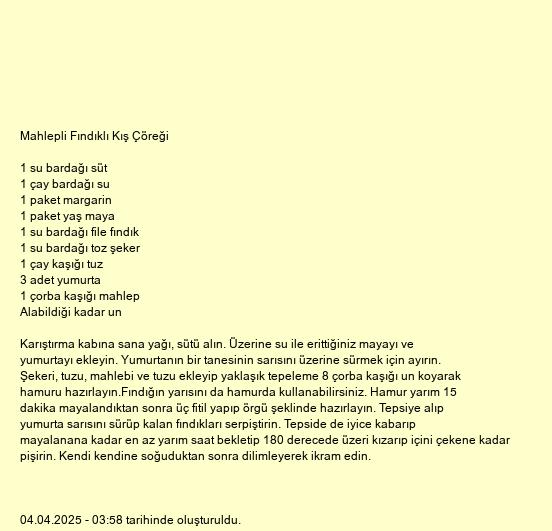 Mahlepli Fındıklı Kış Çöreği

1 su bardağı süt
1 çay bardağı su
1 paket margarin
1 paket yaş maya
1 su bardağı file fındık
1 su bardağı toz şeker
1 çay kaşığı tuz
3 adet yumurta
1 çorba kaşığı mahlep
Alabildiği kadar un

Karıştırma kabına sana yağı, sütü alın. Üzerine su ile erittiğiniz mayayı ve yumurtayı ekleyin. Yumurtanın bir tanesinin sarısını üzerine sürmek için ayırın. Şekeri, tuzu, mahlebi ve tuzu ekleyip yaklaşık tepeleme 8 çorba kaşığı un koyarak hamuru hazırlayın.Fındığın yarısını da hamurda kullanabilirsiniz. Hamur yarım 15 dakika mayalandıktan sonra üç fitil yapıp örgü şeklinde hazırlayın. Tepsiye alıp yumurta sarısını sürüp kalan fındıkları serpiştirin. Tepside de iyice kabarıp mayalanana kadar en az yarım saat bekletip 180 derecede üzeri kızarıp içini çekene kadar pişirin. Kendi kendine soğuduktan sonra dilimleyerek ikram edin.

04.04.2025 - 03:58 tarihinde oluşturuldu.